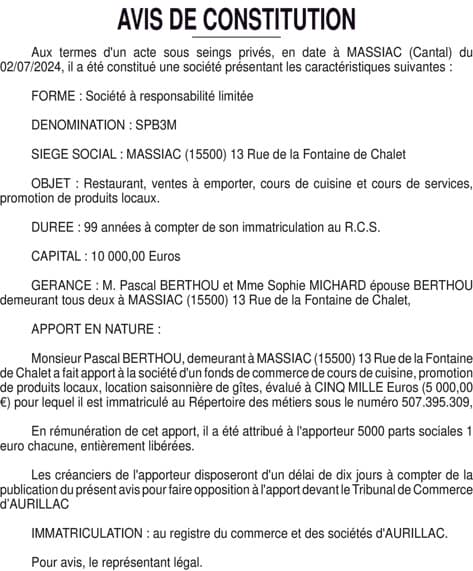 AVIS DE CONSTITUTION

Aux termes d'un acte sous seings privés, en date à MASSIAC (Cantal) du 02/07/2024, il a été constitué une société présentant les caractéristiques suivantes :

FORME : Société à responsabilité limitée

DENOMINATION : SPB3M

SIEGE SOCIAL : MASSIAC (15500) 13 Rue de la Fontaine de Chalet

OBJET : Restaurant, ventes à emporter, cours de cuisine et cours de services, promotion de produits locaux.

DUREE : 99 années à compter de son immatriculation au R.C.S.

CAPITAL : 10 000,00 Euros

GERANCE : M. Pascal BERTHOU et Mme Sophie MICHARD épouse BERTHOU demeurant tous deux à MASSIAC (15500) 13 Rue de la Fontaine de Chalet,

APPORT EN NATURE :

Monsieur Pascal BERTHOU, demeurant à MASSIAC (15500) 13 Rue de la Fontaine de Chalet a fait apport à la société d'un fonds de commerce de cours de cuisine, promotion de produits locaux, location saisonnière de gîtes, évalué à CINQ MILLE Euros (5 000,00 €) pour lequel il est immatriculé au Répertoire des métiers sous le numéro 507.395.309,

En rémunération de cet apport, il a été attribué à l'apporteur 5000 parts sociales 1 euro chacune, entièrement libérées.

Les créanciers de l'apporteur disposeront d'un délai de dix jours à compter de la publication du présent avis pour faire opposition à l'apport devant le Tribunal de Commerce d'AURILLAC

IMMATRICULATION : au registre du commerce et des sociétés d'AURILLAC.

Pour avis, le représentant légal.